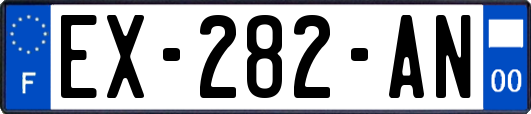 F
EX-282-AN
00